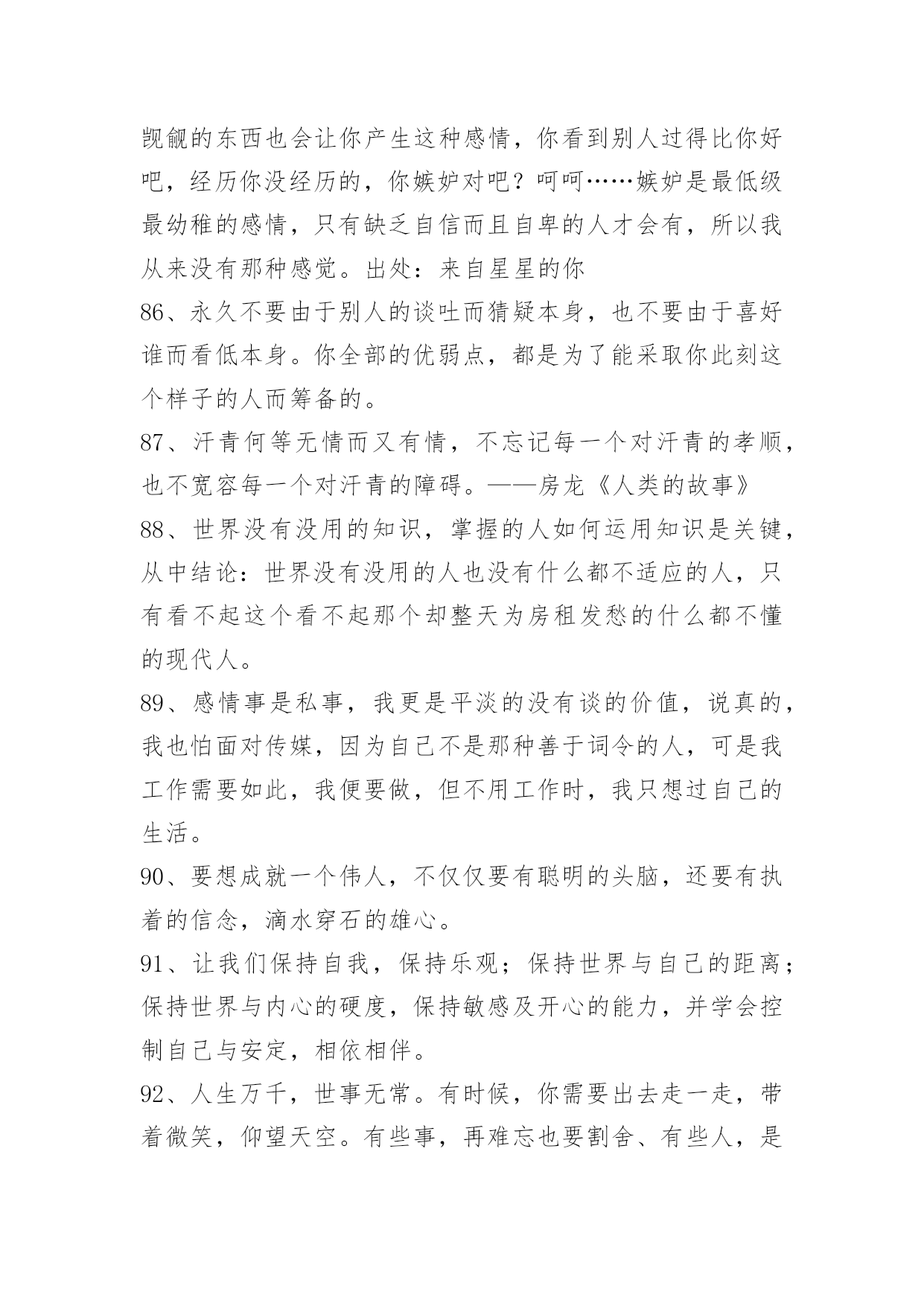 觊觎的东西也会让你产生这种感情，你看到别人过得比你好吧，经历你没经历的，你嫉妒对吧？呵呵……嫉妒是最低级最幼稚的感情，只有缺乏自信而且自卑的人才会有，所以我从来没有那种感觉。出处：来自星星的你
86、永久不要由于别人的谈吐而猜疑本身，也不要由于喜好谁而看低本身。你全部的优弱点，都是为了能采取你此刻这个样子的人而筹备的。
87、汗青何等无情而又有情，不忘记每一个对汗青的孝顺，也不宽容每一个对汗青的障碍。——房龙《人类的故事》
88、世界没有没用的知识，掌握的人如何运用知识是关键，从中结论：世界没有没用的人也没有什么都不适应的人，只有看不起这个看不起那个却整天为房租发愁的什么都不懂的现代人。
89、感情事是私事，我更是平淡的没有谈的价值，说真的，我也怕面对传媒，因为自己不是那种善于词令的人，可是我工作需要如此，我便要做，但不用工作时，我只想过自己的生活。
90、要想成就一个伟人，不仅仅要有聪明的头脑，还要有执着的信念，滴水穿石的雄心。
91、让我们保持自我，保持乐观；保持世界与自己的距离；保持世界与内心的硬度，保持敏感及开心的能力，并学会控制自己与安定，相依相伴。
92、人生万千，世事无常。有时候，你需要出去走一走，带着微笑，仰望天空。有些事，再难忘也要割舍、有些人，是